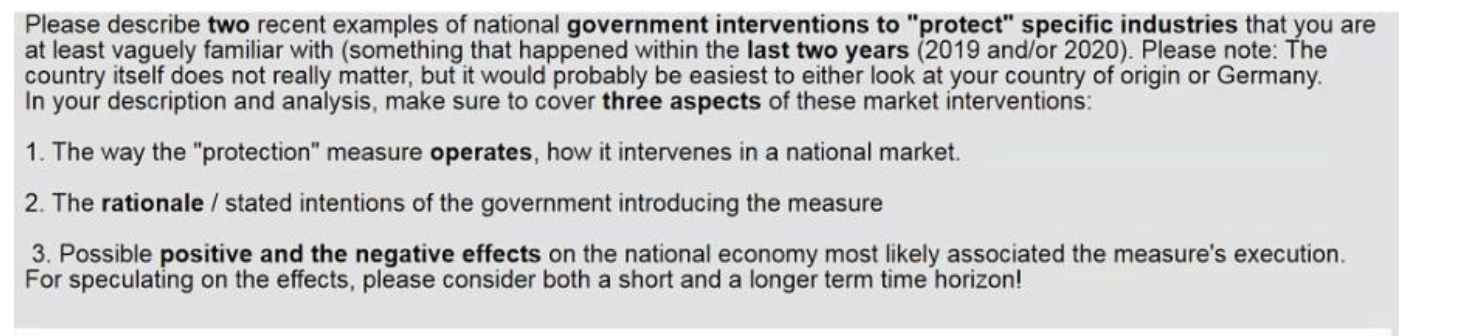 Please describe two recent examples of national government interventions to "protect" specific industries that you are at least vaguely familiar with (something that happened within the last two years (2019 and/or 2020). Please note: The country itself does not really matter, but it would probably be easiest to either look at your country of origin or Germany.
In your description and analysis, make sure to cover three aspects of these market interventions:

1. The way the "protection" measure operates, how it intervenes in a national market.

2. The rationale / stated intentions of the government introducing the measure

3. Possible positive and the negative effects on the national economy most likely associated the measure's execution. For speculating on the effects, please consider both a short and a longer term time horizon!